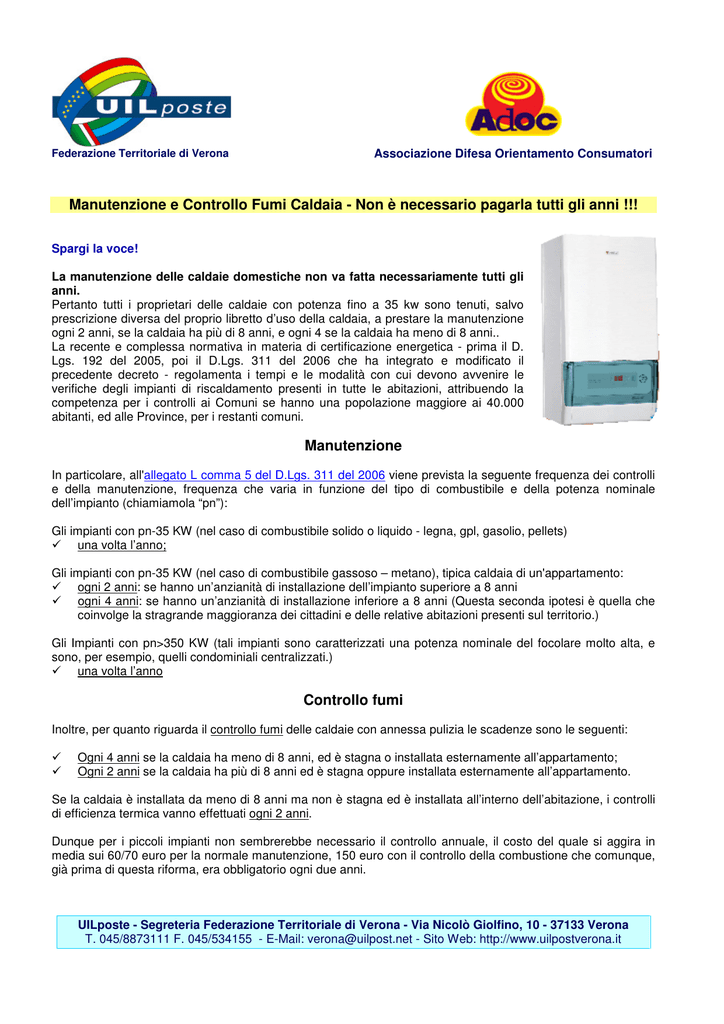 UILposte

Federazione Territoriale di Verona

Adoc

Associazione Difesa Orientamento Consumatori

Manutenzione e Controllo Fumi Caldaia - Non è necessario pagarla tutti gli anni !!!

Spargi la voce!

La manutenzione delle caldaie domestiche non va fatta necessariamente tutti gli anni.
Pertanto tutti i proprietari delle caldaie con potenza fino a 35 kw sono tenuti, salvo prescrizione diversa del proprio libretto d'uso della caldaia, a prestare la manutenzione ogni 2 anni, se la caldaia ha più di 8 anni, e ogni 4 se la caldaia ha meno di 8 anni..
La recente e complessa normativa in materia di certificazione energetica - prima il D. Lgs. 192 del 2005, poi il D.Lgs. 311 del 2006 che ha integrato e modificato il precedente decreto - regolamenta i tempi e le modalità con cui devono avvenire le verifiche degli impianti di riscaldamento presenti in tutte le abitazioni, attribuendo la competenza per i controlli ai Comuni se hanno una popolazione maggiore ai 40.000 abitanti, ed alle Province, per i restanti comuni.

Manutenzione

In particolare, all'allegato L comma 5 del D.Lgs. 311 del 2006 viene prevista la seguente frequenza dei controlli e della manutenzione, frequenza che varia in funzione del tipo di combustibile e della potenza nominale dell'impianto (chiamiamola "pn"):

Gli impianti con pn-35 KW (nel caso di combustibile solido o liquido - legna, gpl, gasolio, pellets)
✓ una volta l'anno;

Gli impianti con pn-35 KW (nel caso di combustibile gassoso – metano), tipica caldaia di un'appartamento:
✓ ogni 2 anni: se hanno un'anzianità di installazione dell'impianto superiore a 8 anni
✓ ogni 4 anni: se hanno un'anzianità di installazione inferiore a 8 anni (Questa seconda ipotesi è quella che coinvolge la stragrande maggioranza dei cittadini e delle relative abitazioni presenti sul territorio.)

Gli Impianti con pn>350 KW (tali impianti sono caratterizzati una potenza nominale del focolare molto alta, e sono, per esempio, quelli condominiali centralizzati.)
✓ una volta l'anno

Controllo fumi

Inoltre, per quanto riguarda il controllo fumi delle caldaie con annessa pulizia le scadenze sono le seguenti:

✓ Ogni 4 anni se la caldaia ha meno di 8 anni, ed è stagna o installata esternamente all'appartamento;
✓ Ogni 2 anni se la caldaia ha più di 8 anni ed è stagna oppure installata esternamente all'appartamento.

Se la caldaia è installata da meno di 8 anni ma non è stagna ed è installata all'interno dell'abitazione, i controlli di efficienza termica vanno effettuati ogni 2 anni.

Dunque per i piccoli impianti non sembrerebbe necessario il controllo annuale, il costo del quale si aggira in media sui 60/70 euro per la normale manutenzione, 150 euro con il controllo della combustione che comunque, già prima di questa riforma, era obbligatorio ogni due anni.

UILposte - Segreteria Federazione Territoriale di Verona - Via Nicolò Giolfino, 10 - 37133 Verona
T. 045/8873111 F. 045/534155 - E-Mail: verona@uilpost.net - Sito Web: http://www.uilpostverona.it